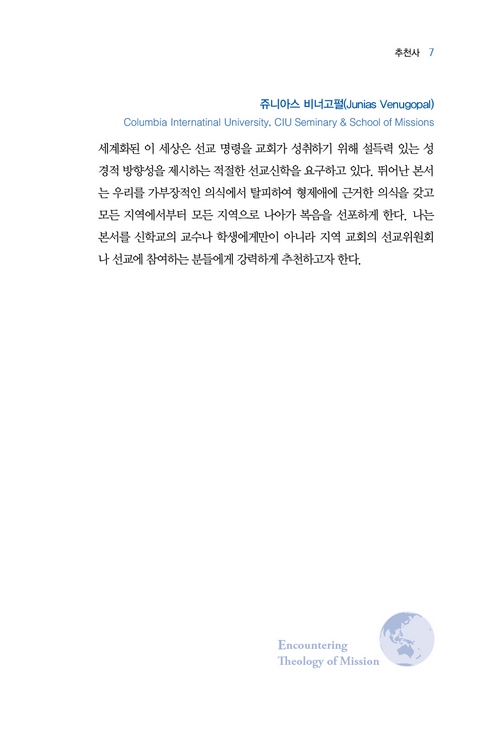 추천사 7

쥬니아스 비너고펄(Junias Venugopal)
Columbia Internatinal University. CIU Seminary & School of Missions

세계화된 이 세상은 선교 명령을 교회가 성취하기 위해 설득력 있는 성경적 방향성을 제시하는 적절한 선교신학을 요구하고 있다. 뛰어난 본서는 우리를 가부장적인 의식에서 탈피하여 형제애에 근거한 의식을 갖고 모든 지역에서부터 모든 지역으로 나아가 복음을 선포하게 한다. 나는 본서를 신학교의 교수나 학생에게만이 아니라 지역 교회의 선교위원회나 선교에 참여하는 분들에게 강력하게 추천하고자 한다.

Encountering
Theology of Mission